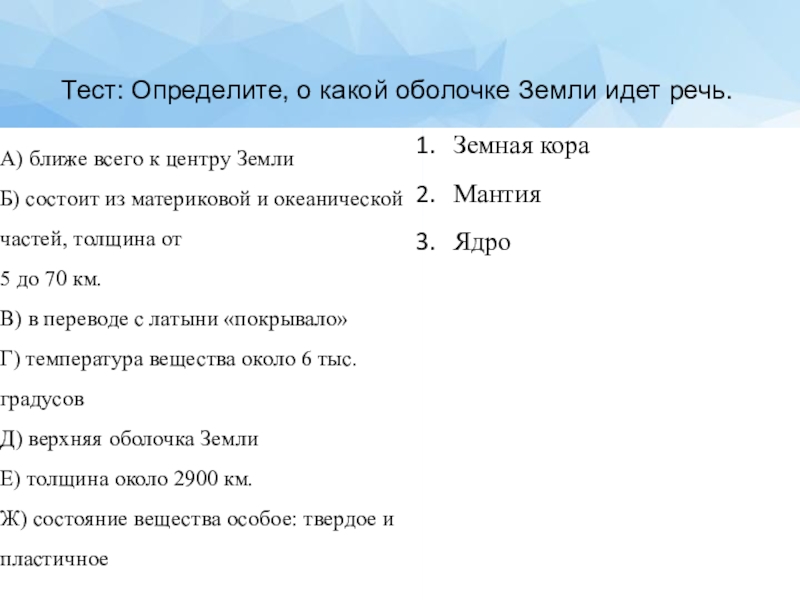 Тест: Определите, о какой оболочке Земли идет речь.

А) ближе всего к центру Земли

Б) состоит из материковой и океанической частей, толщина от 5 до 70 км.

В) в переводе с латыни «покрывало»

Г) температура вещества около 6 тыс. градусов

Д) верхняя оболочка Земли

Е) толщина около 2900 км.

Ж) состояние вещества особое: твердое и пластичное

1. Земная кора
2. Мантия
3. Ядро